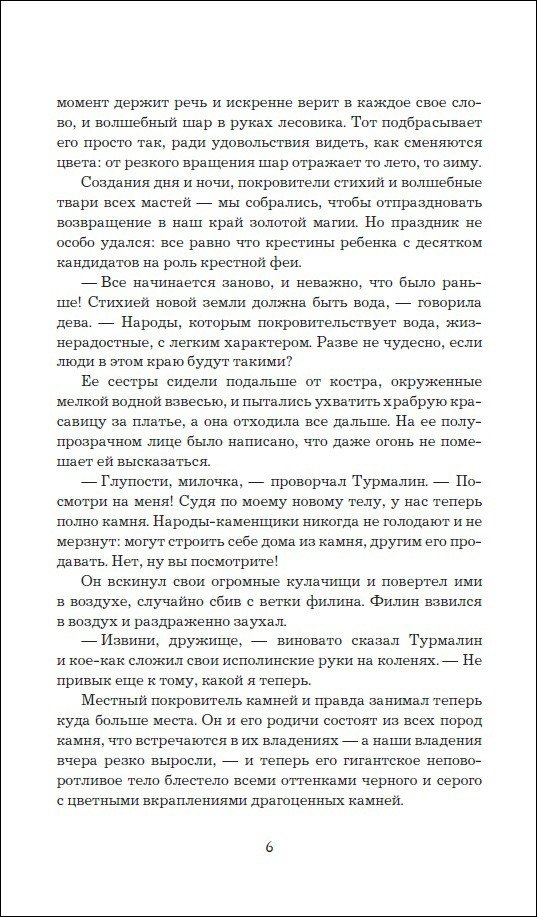 момент держит речь и искренне верит в каждое свое слово, и волшебный шар в руках лесовика. Тот подбрасывает его просто так, ради удовольствия видеть, как сменяются цвета: от резкого вращения шар отражает то лето, то зиму.

Создания дня и ночи, покровители стихий и волшебные твари всех мастей — мы собрались, чтобы отпраздновать возвращение в наш край золотой магии. Но праздник не особо удался: все равно что крестины ребенка с десятком кандидатов на роль крестной феи.

— Все начинается заново, и неважно, что было раньше! Стихией новой земли должна быть вода, — говорила дева. — Народы, которым покровительствует вода, жизнерадостные, с легким характером. Разве не чудесно, если люди в этом краю будут такими?

Ее сестры сидели подальше от костра, окруженные мелкой водной взвесью, и пытались ухватить храбрую красавицу за платье, а она отходила все дальше. На ее полупрозрачном лице было написано, что даже огонь не помешает ей высказаться.

— Глупости, милочка, — проворчал Турмалин. — Посмотри на меня! Судя по моему новому телу, у нас теперь полно камня. Народы-каменщики никогда не голодают и не мерзнут: могут строить себе дома из камня, другим его продавать. Нет, ну вы посмотрите!

Он вскинул свои огромные кулачищи и повертел ими в воздухе, случайно сбив с ветки филина. Филин взвился в воздух и раздраженно заухал.

— Извини, дружище, — виновато сказал Турмалин и кое-как сложил свои исполинские руки на коленях. — Не привык еще к тому, какой я теперь.

Местный покровитель камней и правда занимал теперь куда больше места. Он и его родичи состоят из всех пород камня, что встречаются в их владениях — а наши владения вчера резко выросли, — и теперь его гигантское неповоротливое тело блестело всеми оттенками черного и серого с цветными вкраплениями драгоценных камней.

6